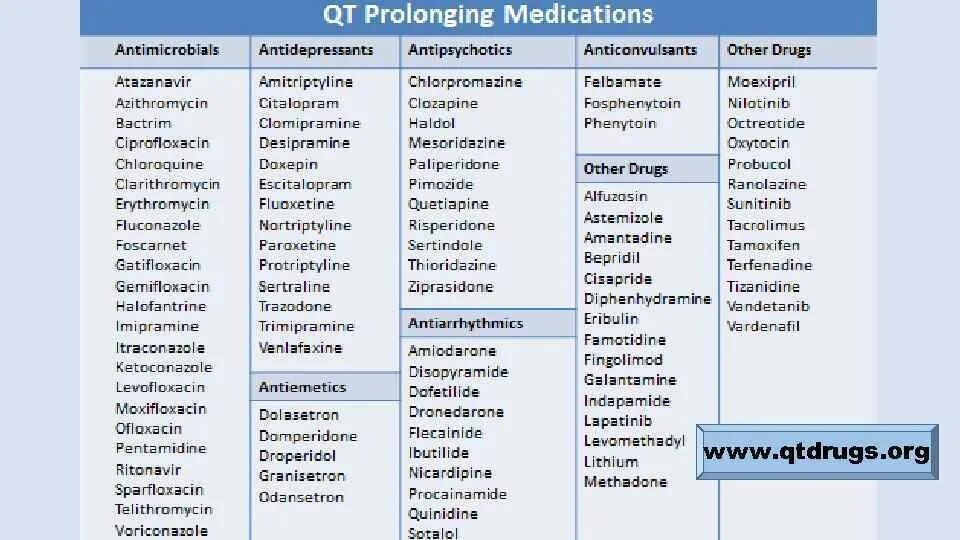 QT Prolonging Medications

Antimicrobials
Atazanavir
Azithromycin
Bactrim
Ciprofloxacin
Chloroquine
Clarithromycin
Erythromycin
Fluconazole
Foscarnet
Gatifloxacin
Gemifloxacin
Halofantrine
Imipramine
Itraconazole
Ketoconazole
Levofloxacin
Moxifloxacin
Ofloxacin
Pentamidine
Ritonavir
Sparfloxacin
Telithromycin
Voriconazole

Antidepressants
Amitriptyline
Citalopram
Clomipramine
Desipramine
Doxepin
Escitalopram
Fluoxetine
Nortriptyline
Paroxetine
Protriptyline
Sertraline
Trazodone
Trimipramine
Venlafaxine

Antiemetics
Dolasetron
Domperidone
Droperidol
Granisetron
Odansetron

Antipsychotics
Chlorpromazine
Clozapine
Haldol
Mesoridazine
Paliperidone
Pimozide
Quetiapine
Risperidone
Sertindole
Thioridazine
Ziprasidone

Antiarrhythmics
Amiodarone
Disopyramide
Dofetilide
Dronedarone
Flecainide
Ibutilide
Nicardipine
Procainamide
Quinidine
Sotalol

Anticonvulsants
Felbamate
Fosphenytoin
Phenytoin

Other Drugs
Alfuzosin
Astemizole
Amantadine
Bepridil
Cisapride
Diphenhydramine
Eribulin
Famotidine
Fingolimod
Galantamine
Indapamide
Lapatinib
Levomethadyl
Lithium
Methadone

Other Drugs
Moexipril
Nilotinib
Octreotide
Oxytocin
Probucol
Ranolazine
Sunitinib
Tacrolimus
Tamoxifen
Terfenadine
Tizanidine
Vandetanib
Vardenafil

www.qtdrugs.org